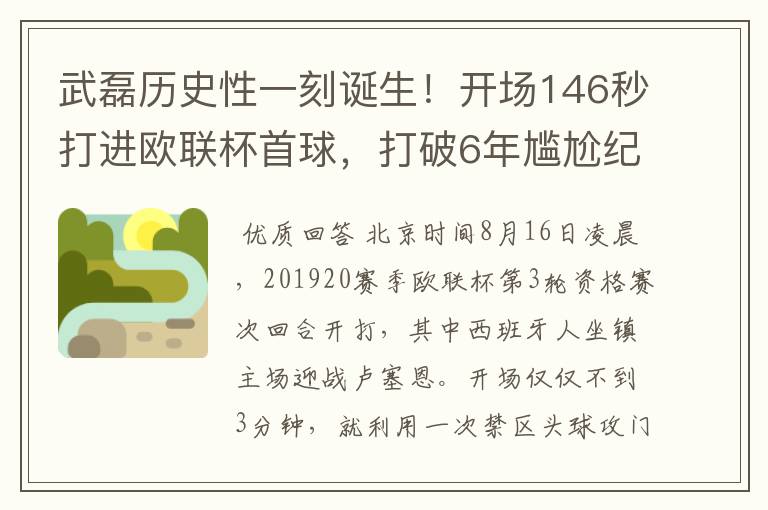 武磊历史性一刻诞生！开场146秒打进欧联杯首球，打破6年尴尬纪

优质回答 北京时间8月16日凌晨，201920赛季欧联杯第3轮资格赛次回合开打，其中西班牙人坐镇主场迎战卢塞恩。开场仅仅不到3分钟，就利用一次禁区头球攻门